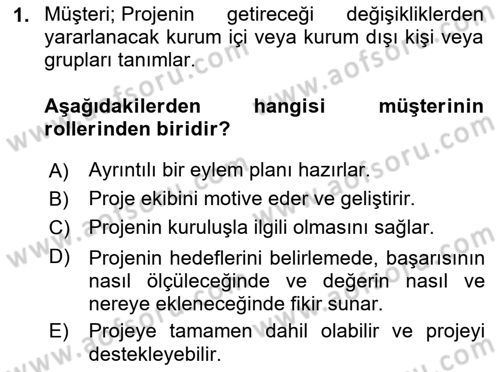 1. Müşteri; Projenin getireceği değişikliklerden yararlanacak kurum içi veya kurum dışı kişi veya grupları tanımlar.

Aşağıdakilerden hangisi müşterinin rollerinden biridir?

A) Ayrıntılı bir eylem planı hazırlar.
B) Proje ekibini motive eder ve geliştirir.
C) Projenin kuruluşla ilgili olmasını sağlar.
D) Projenin hedeflerini belirlemede, başarısının nasıl ölçüleceğinde ve değerin nasıl ve nereye ekleneceğinde fikir sunar.
E) Projeye tamamen dahil olabilir ve projeyi destekleyebilir.

www.aofsoru.com